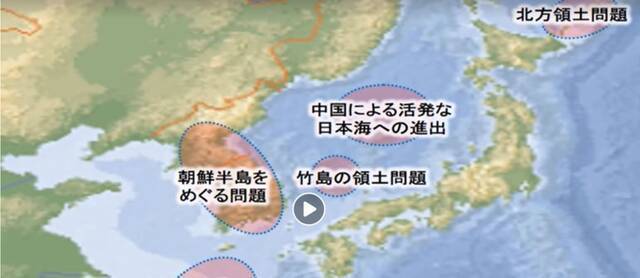 北方領土問題

中国による活発な日本海への進出

朝鮮半島をめぐる問題

竹島の領土問題